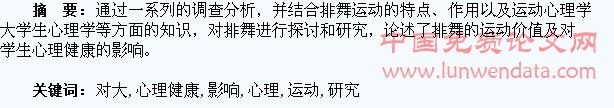 摘　要：通过一系列的调查分析，并结合排舞运动的特点、作用以及运动心理学大学生心理学等方面的知识，对排舞进行探讨和研究，论述了排舞的运动价值及对学生心理健康的影响。

中国免费论文网
www.lunwendata.com

关键词：对大, 心理健康, 影响, 心理, 运动, 研究